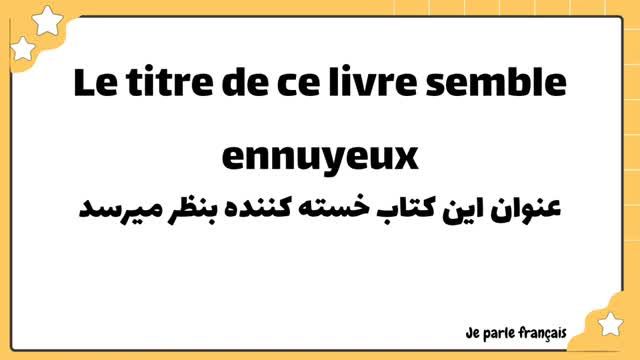 Le titre de ce livre semble ennuyeux

عنوان این کتاب خسته کننده بنظر میرسد

Je parle français